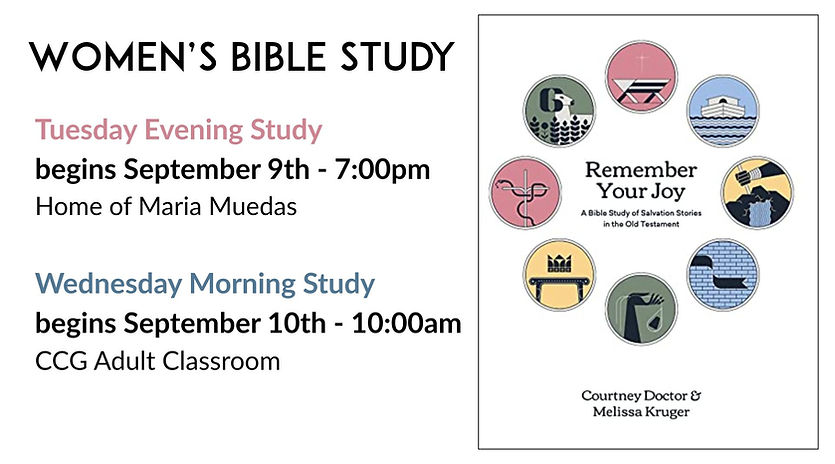 WOMEN'S BIBLE STUDY

Tuesday Evening Study
begins September 9th - 7:00pm
Home of Maria Muedas

Wednesday Morning Study
begins September 10th - 10:00am
CCG Adult Classroom

Remember
Your Joy

A Bible Study of Salvation Stories
in the Old Testament

Courtney Doctor &
Melissa Kruger